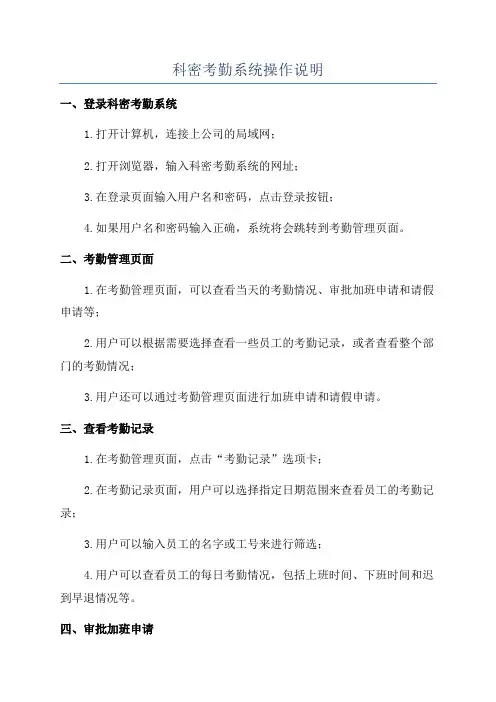 科密考勤系统操作说明

一、登录科密考勤系统

1.打开计算机，连接上公司的局域网；

2.打开浏览器，输入科密考勤系统的网址；

3.在登录页面输入用户名和密码，点击登录按钮；

4.如果用户名和密码输入正确，系统将会跳转到考勤管理页面。

二、考勤管理页面

1.在考勤管理页面，可以查看当天的考勤情况、审批加班申请和请假申请等；

2.用户可以根据需要选择查看一些员工的考勤记录，或者查看整个部门的考勤情况；

3.用户还可以通过考勤管理页面进行加班申请和请假申请。

三、查看考勤记录

1.在考勤管理页面，点击“考勤记录”选项卡；

2.在考勤记录页面，用户可以选择指定日期范围来查看员工的考勤记录；

3.用户可以输入员工的名字或工号来进行筛选；

4.用户可以查看员工的每日考勤情况，包括上班时间、下班时间和迟到早退情况等。

四、审批加班申请